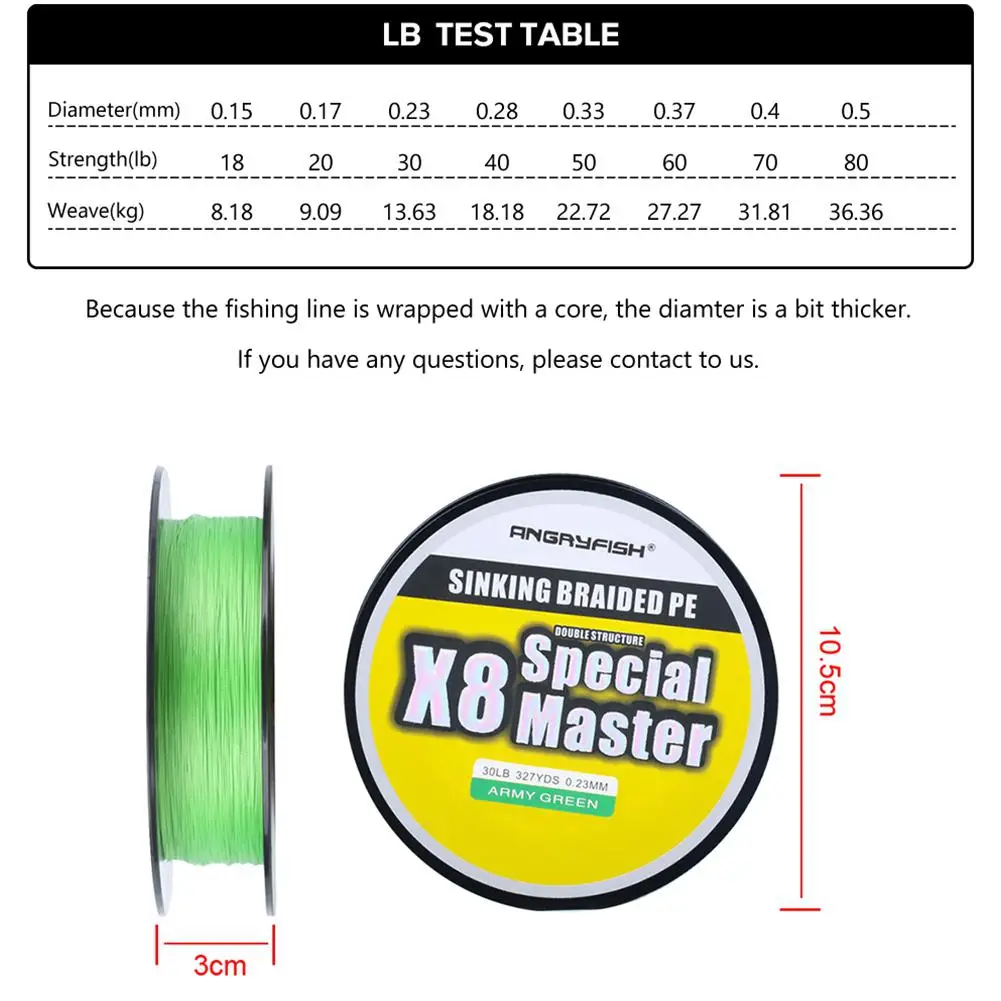 LB TEST TABLE

| Diameter(mm) | 0.15 | 0.17 | 0.23 | 0.28 | 0.33 | 0.37 | 0.4 | 0.5 |
|---|---|---|---|---|---|---|---|---|
| Strength(lb) | 18 | 20 | 30 | 40 | 50 | 60 | 70 | 80 |
| Weave(kg) | 8.18 | 9.09 | 13.63 | 18.18 | 22.72 | 27.27 | 31.81 | 36.36 |

Because the fishing line is wrapped with a core, the diamter is a bit thicker.

If you have any questions, please contact to us.

ANGRYFISH®

SINKING BRAIDED PE

DOUBLE STRUCTURE

X8 Special Master

30LB 327YDS 0.23MM

ARMY GREEN

10.5cm

3cm